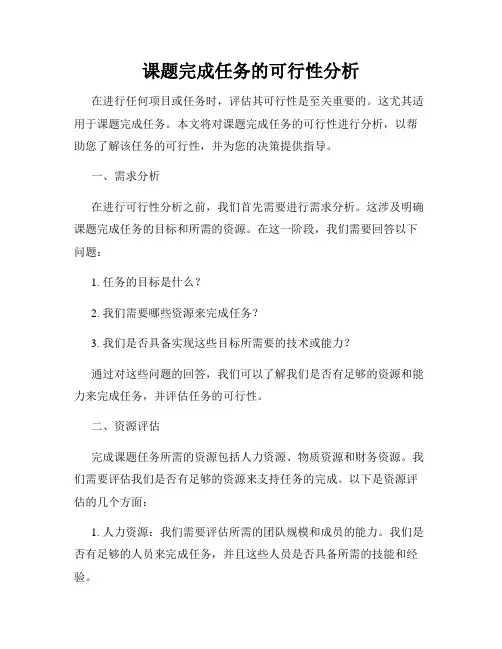 课题完成任务的可行性分析

在进行任何项目或任务时，评估其可行性是至关重要的。这尤其适用于课题完成任务。本文将对课题完成任务的可行性进行分析，以帮助您了解该任务的可行性，并为您的决策提供指导。

一、需求分析

在进行可行性分析之前，我们首先需要进行需求分析。这涉及明确课题完成任务的目标和所需的资源。在这一阶段，我们需要回答以下问题：

1. 任务的目标是什么？

2. 我们需要哪些资源来完成任务？

3. 我们是否具备实现这些目标所需要的技术或能力？

通过对这些问题的回答，我们可以了解我们是否有足够的资源和能力来完成任务，并评估任务的可行性。

二、资源评估

完成课题任务所需的资源包括人力资源、物质资源和财务资源。我们需要评估我们是否有足够的资源来支持任务的完成。以下是资源评估的几个方面：

1. 人力资源：我们需要评估所需的团队规模和成员的能力。我们是否有足够的人员来完成任务，并且这些人员是否具备所需的技能和经验。